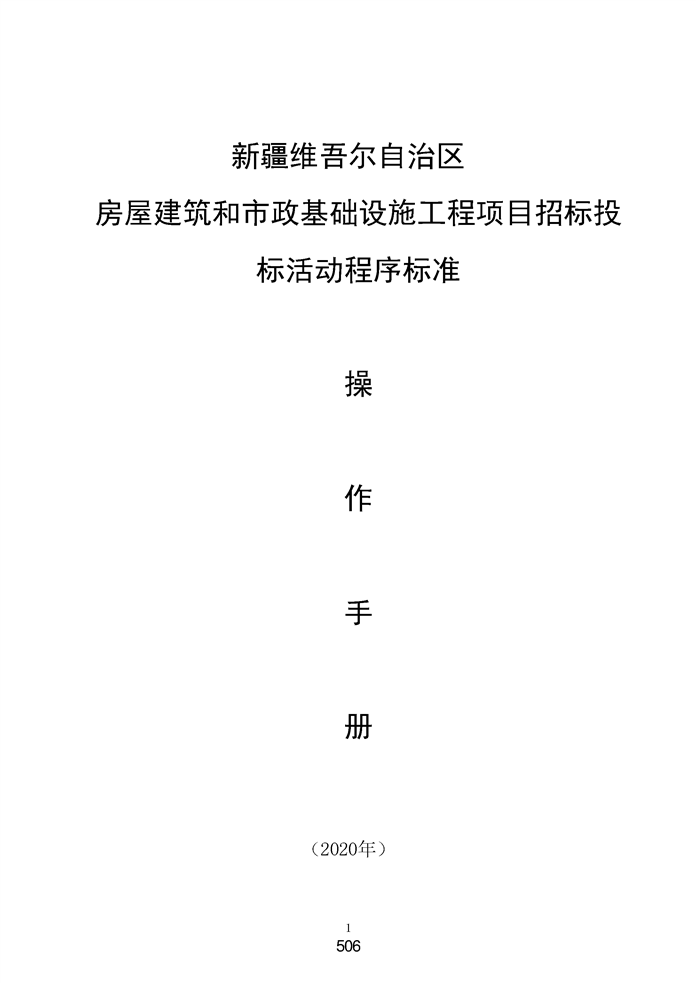 新疆维吾尔自治区

房屋建筑和市政基础设施工程项目招标投标活动程序标准

操

作

手

册

（2020年）

1

506